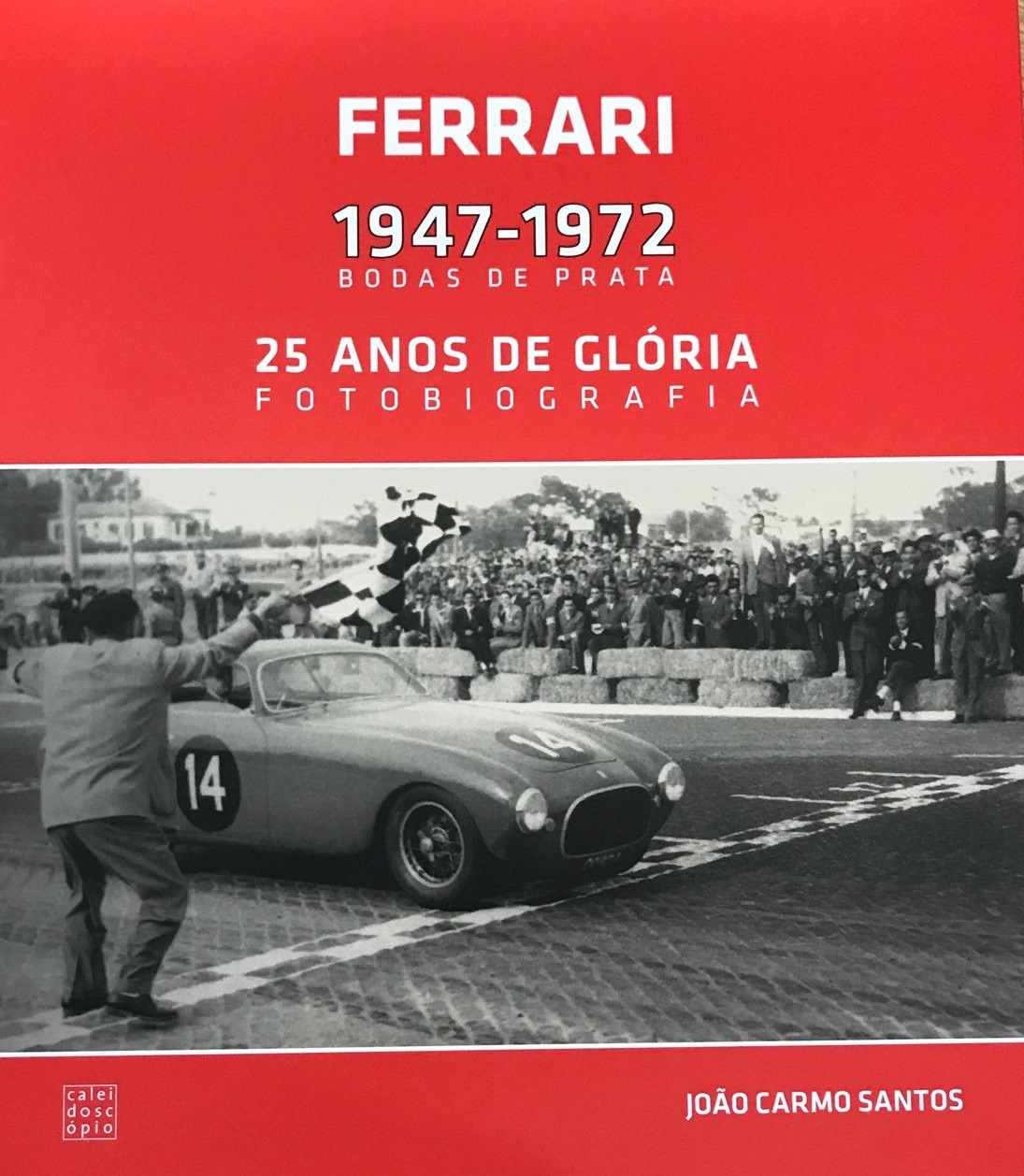 FERRARI

1947-1972
BODAS DE PRATA

25 ANOS DE GLÓRIA
FOTOBIOGRAFIA

14

14

calei
dosc
ópio

JOÃO CARMO SANTOS